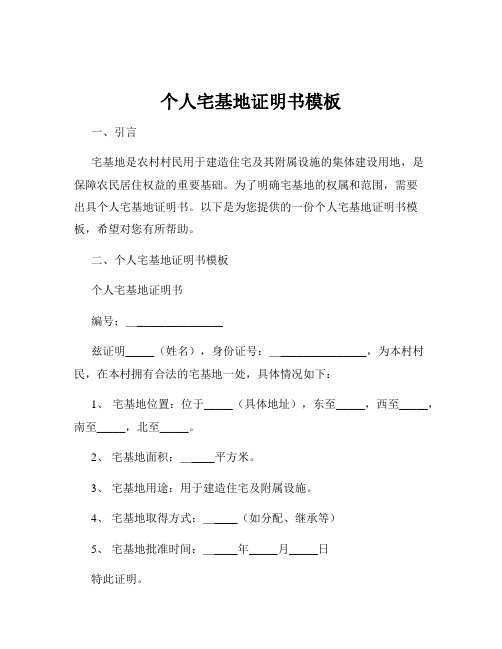 个人宅基地证明书模板

一、引言

宅基地是农村村民用于建造住宅及其附属设施的集体建设用地，是保障农民居住权益的重要基础。为了明确宅基地的权属和范围，需要出具个人宅基地证明书。以下是为您提供的一份个人宅基地证明书模板，希望对您有所帮助。

二、个人宅基地证明书模板

个人宅基地证明书

编号：________________

兹证明_____（姓名），身份证号：________________，为本村村民，在本村拥有合法的宅基地一处，具体情况如下：

1、 宅基地位置：位于_____（具体地址），东至_____，西至_____，南至_____，北至_____。

2、 宅基地面积：______平方米。

3、 宅基地用途：用于建造住宅及附属设施。

4、 宅基地取得方式：______（如分配、继承等）

5、 宅基地批准时间：______年_____月_____日

特此证明。